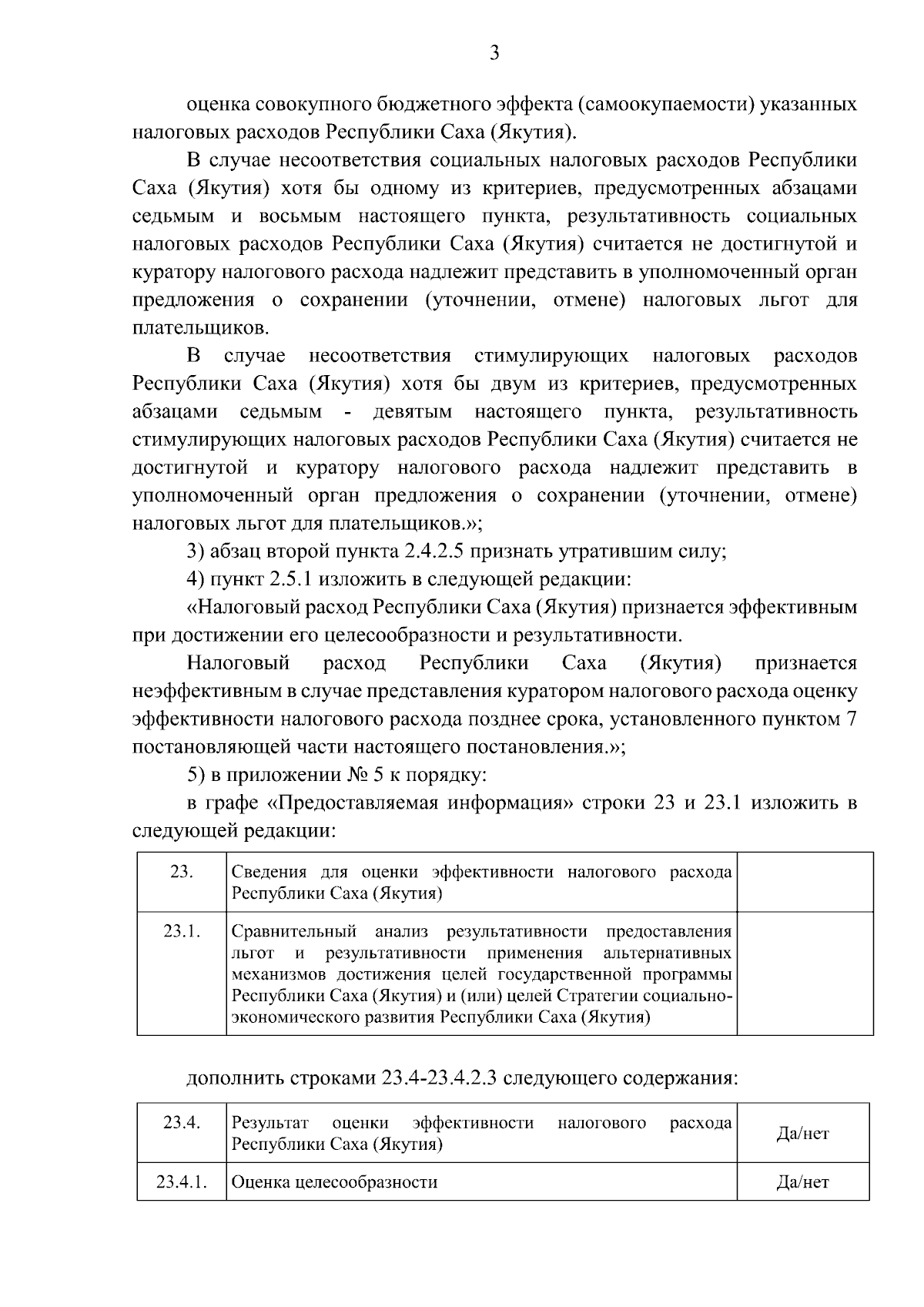 3

оценка совокупного бюджетного эффекта (самоокупаемости) указанных налоговых расходов Республики Саха (Якутия).

В случае несоответствия социальных налоговых расходов Республики Саха (Якутия) хотя бы одному из критериев, предусмотренных абзацами седьмым и восьмым настоящего пункта, результативность социальных налоговых расходов Республики Саха (Якутия) считается не достигнутой и куратору налогового расхода надлежит представить в уполномоченный орган предложения о сохранении (уточнении, отмене) налоговых льгот для плательщиков.

В случае несоответствия стимулирующих налоговых расходов Республики Саха (Якутия) хотя бы двум из критериев, предусмотренных абзацами седьмым - девятым настоящего пункта, результативность стимулирующих налоговых расходов Республики Саха (Якутия) считается не достигнутой и куратору налогового расхода надлежит представить в уполномоченный орган предложения о сохранении (уточнении, отмене) налоговых льгот для плательщиков.»;

3) абзац второй пункта 2.4.2.5 признать утратившим силу;

4) пункт 2.5.1 изложить в следующей редакции:

«Налоговый расход Республики Саха (Якутия) признается эффективным при достижении его целесообразности и результативности.

Налоговый расход Республики Саха (Якутия) признается неэффективным в случае представления куратором налогового расхода оценку эффективности налогового расхода позднее срока, установленного пунктом 7 постановляющей части настоящего постановления.»;

5) в приложении № 5 к порядку:

в графе «Предоставляемая информация» строки 23 и 23.1 изложить в следующей редакции:

| 23. | Сведения для оценки эффективности налогового расхода Республики Саха (Якутия) | |
|---|---|---|
| 23.1. | Сравнительный анализ результативности предоставления льгот и результативности применения альтернативных механизмов достижения целей государственной программы Республики Саха (Якутия) и (или) целей Стратегии социально-экономического развития Республики Саха (Якутия) | |

дополнить строками 23.4-23.4.2.3 следующего содержания:

| 23.4. | Результат оценки эффективности налогового расхода Республики Саха (Якутия) | Да/нет |
|---|---|---|
| 23.4.1. | Оценка целесообразности | Да/нет |